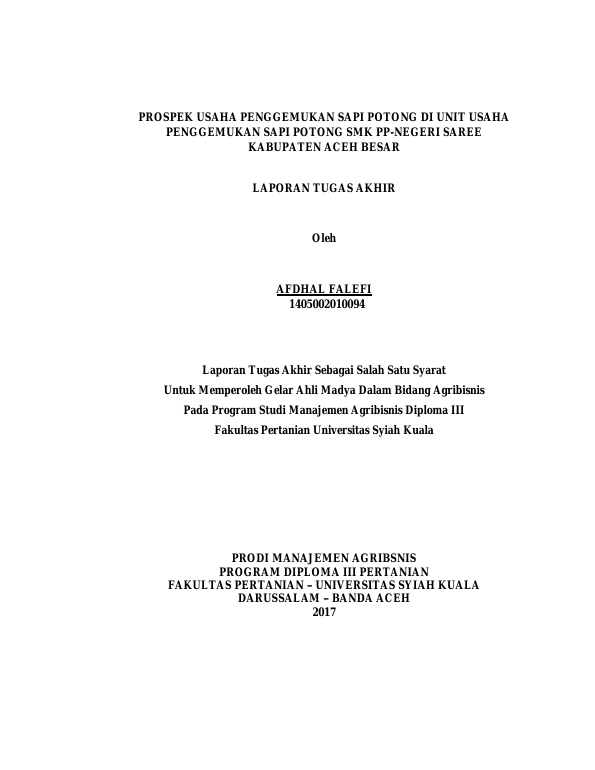 PROSPEK USAHA PENGGEMUKAN SAPI POTONG DI UNIT USAHA PENGGEMUKAN SAPI POTONG SMK PP-NEGERI SAREE KABUPATEN ACEH BESAR

LAPORAN TUGAS AKHIR

Oleh

AFDHAL FALEFI
1405002010094

Laporan Tugas Akhir Sebagai Salah Satu Syarat
Untuk Memperoleh Gelar Ahli Madya Dalam Bidang Agribisnis
Pada Program Studi Manajemen Agribisnis Diploma III
Fakultas Pertanian Universitas Syiah Kuala

PRODI MANAJEMEN AGRIBSNIS
PROGRAM DIPLOMA III PERTANIAN
FAKULTAS PERTANIAN – UNIVERSITAS SYIAH KUALA
DARUSSALAM – BANDA ACEH
2017